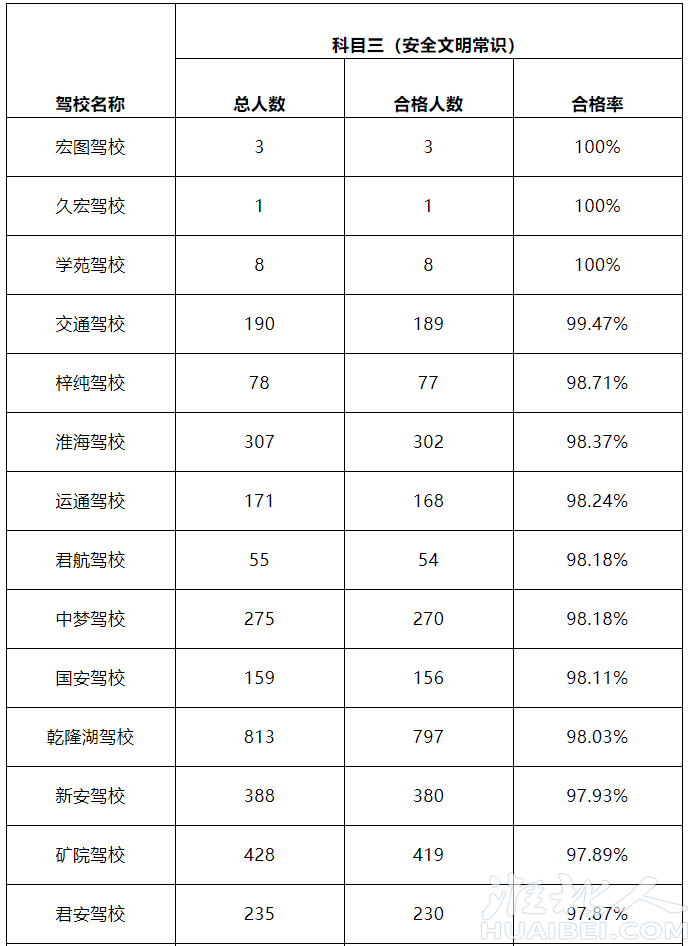 | 驾校名称 | 科目三（安全文明常识） | | |
|---|---|---|---|
| | 总人数 | 合格人数 | 合格率 |
| 宏图驾校 | 3 | 3 | 100% |
| 久宏驾校 | 1 | 1 | 100% |
| 学苑驾校 | 8 | 8 | 100% |
| 交通驾校 | 190 | 189 | 99.47% |
| 梓纯驾校 | 78 | 77 | 98.71% |
| 淮海驾校 | 307 | 302 | 98.37% |
| 运通驾校 | 171 | 168 | 98.24% |
| 君航驾校 | 55 | 54 | 98.18% |
| 中梦驾校 | 275 | 270 | 98.18% |
| 国安驾校 | 159 | 156 | 98.11% |
| 乾隆湖驾校 | 813 | 797 | 98.03% |
| 新安驾校 | 388 | 380 | 97.93% |
| 矿院驾校 | 428 | 419 | 97.89% |
| 君安驾校 | 235 | 230 | 97.87% |

淮北人
HUAIBEI.COM